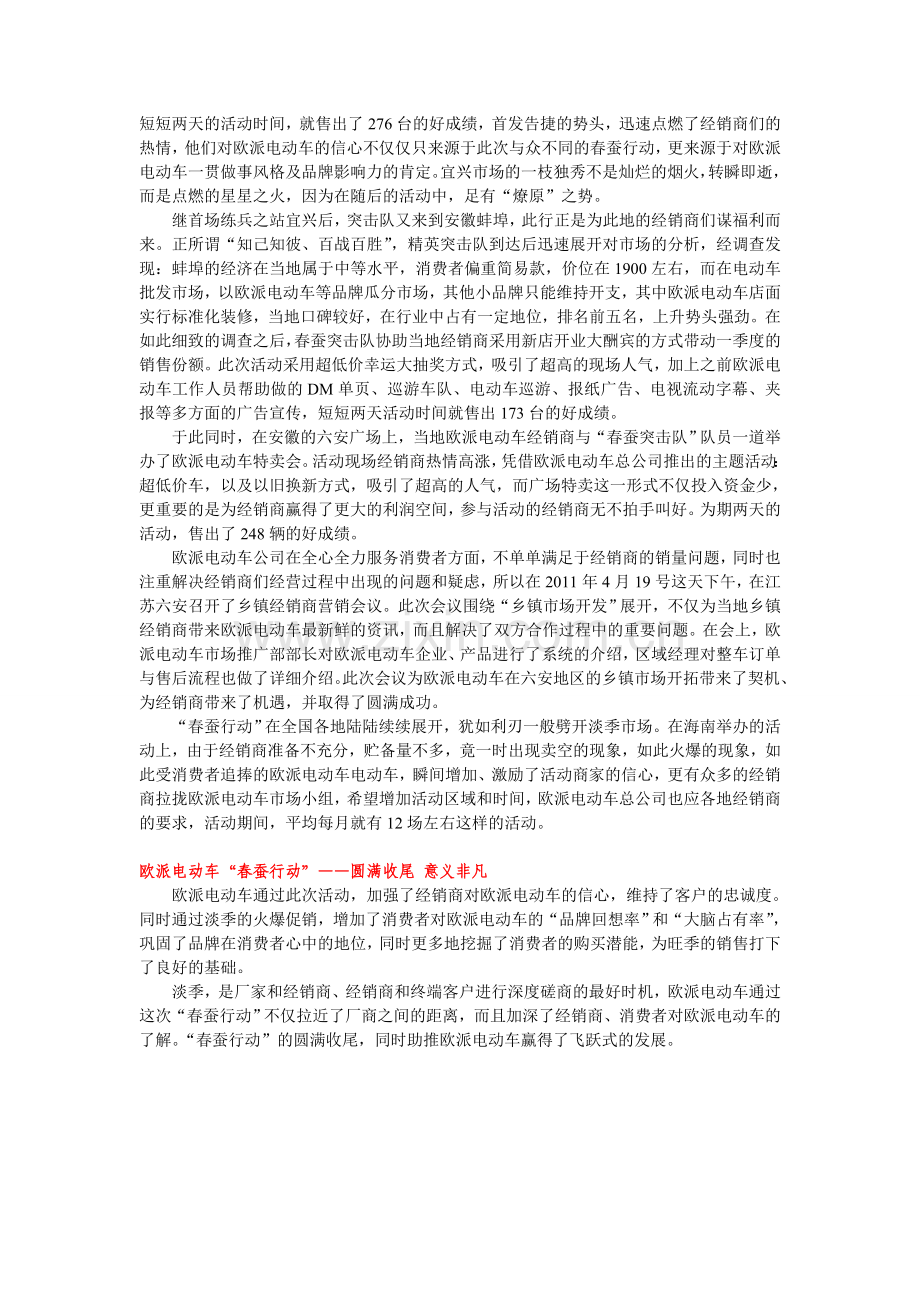 短短两天的活动时间，就售出了 276 台的好成绩，首发告捷的势头，迅速点燃了经销商们的热情，他们对欧派电动车的信心不仅仅只来源于此次与众不同的春蚕行动，更来源于对欧派电动车一贯做事风格及品牌影响力的肯定。宜兴市场的一枝独秀不是灿烂的烟火，转瞬即逝，而是点燃的星星之火，因为在随后的活动中，足有“燎原”之势。

继首场练兵之站宜兴后，突击队又来到安徽蚌埠，此行正是为此地的经销商们谋福利而来。正所谓“知己知彼、百战百胜”，精英突击队到达后迅速展开对市场的分析，经调查发现：蚌埠的经济在当地属于中等水平，消费者偏重简易款，价位在 1900 左右，而在电动车批发市场，以欧派电动车等品牌瓜分市场，其他小品牌只能维持开支，其中欧派电动车店面实行标准化装修，当地口碑较好，在行业中占有一定地位，排名前五名，上升势头强劲。在如此细致的调查之后，春蚕突击队协助当地经销商采用新店开业大酬宾的方式带动一季度的销售份额。此次活动采用超低价幸运大抽奖方式，吸引了超高的现场人气，加上之前欧派电动车工作人员帮助做的 DM 单页、巡游车队、电动车巡游、报纸广告、电视流动字幕、夹报等多方面的广告宣传，短短两天活动时间就售出 173 台的好成绩。

于此同时，在安徽的六安广场上，当地欧派电动车经销商与“春蚕突击队”队员一道举办了欧派电动车特卖会。活动现场经销商热情高涨，凭借欧派电动车总公司推出的主题活动：超低价车，以及以旧换新方式，吸引了超高的人气，而广场特卖这一形式不仅投入资金少，更重要的是为经销商赢得了更大的利润空间，参与活动的经销商无不拍手叫好。为期两天的活动，售出了 248 辆的好成绩。

欧派电动车公司在全心全力服务消费者方面，不单单满足于经销商的销量问题，同时也注重解决经销商们经营过程中出现的问题和疑虑，所以在 2011 年 4 月 19 号这天下午，在江苏六安召开了乡镇经销商营销会议。此次会议围绕“乡镇市场开发”展开，不仅为当地乡镇经销商带来欧派电动车最新鲜的资讯，而且解决了双方合作过程中的重要问题。在会上，欧派电动车市场推广部部长对欧派电动车企业、产品进行了系统的介绍，区域经理对整车订单与售后流程也做了详细介绍。此次会议为欧派电动车在六安地区的乡镇市场开拓带来了契机、为经销商带来了机遇，并取得了圆满成功。

“春蚕行动”在全国各地陆陆续续展开，犹如利刃一般劈开淡季市场。在海南举办的活动上，由于经销商准备不充分，贮备量不多，竟一时出现卖空的现象，如此火爆的现象，如此受消费者追捧的欧派电动车电动车，瞬间增加、激励了活动商家的信心，更有众多的经销商拉拢欧派电动车市场小组，希望增加活动区域和时间，欧派电动车总公司也应各地经销商的要求，活动期间，平均每月就有 12 场左右这样的活动。

欧派电动车“春蚕行动”——圆满收尾 意义非凡

欧派电动车通过此次活动，加强了经销商对欧派电动车的信心，维持了客户的忠诚度。同时通过淡季的火爆促销，增加了消费者对欧派电动车的“品牌回想率”和“大脑占有率”，巩固了品牌在消费者心中的地位，同时更多地挖掘了消费者的购买潜能，为旺季的销售打下了良好的基础。

淡季，是厂家和经销商、经销商和终端客户进行深度磋商的最好时机，欧派电动车通过这次“春蚕行动”不仅拉近了厂商之间的距离，而且加深了经销商、消费者对欧派电动车的了解。“春蚕行动”的圆满收尾，同时助推欧派电动车赢得了飞跃式的发展。